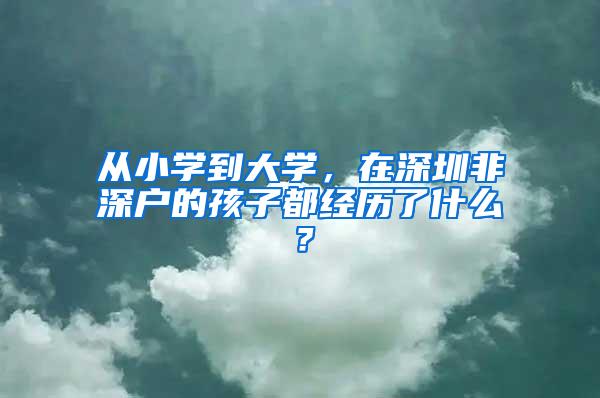 从小学到大学，在深圳非深户的孩子都经历了什么？